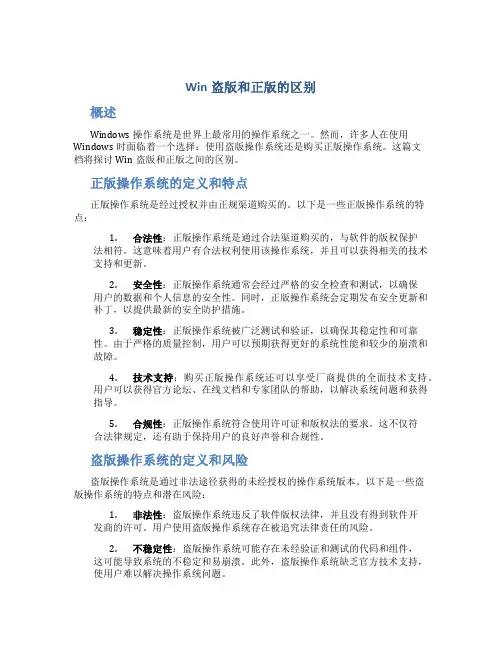 Win 盗版和正版的区别

概述

Windows 操作系统是世界上最常用的操作系统之一。然而，许多人在使用 Windows 时面临着一个选择：使用盗版操作系统还是购买正版操作系统。这篇文档将探讨 Win 盗版和正版之间的区别。

正版操作系统的定义和特点

正版操作系统是经过授权并由正规渠道购买的。以下是一些正版操作系统的特点：

1. 合法性：正版操作系统是通过合法渠道购买的，与软件的版权保护法相符。这意味着用户有合法权利使用该操作系统，并且可以获得相关的技术支持和更新。

2. 安全性：正版操作系统通常会经过严格的安全检查和测试，以确保用户的数据和个人信息的安全性。同时，正版操作系统会定期发布安全更新和补丁，以提供最新的安全防护措施。

3. 稳定性：正版操作系统被广泛测试和验证，以确保其稳定性和可靠性。由于严格的质量控制，用户可以预期获得更好的系统性能和较少的崩溃和故障。

4. 技术支持：购买正版操作系统还可以享受厂商提供的全面技术支持。用户可以获得官方论坛、在线文档和专家团队的帮助，以解决系统问题和获得指导。

5. 合规性：正版操作系统符合使用许可证和版权法的要求。这不仅符合法律规定，还有助于保持用户的良好声誉和合规性。

盗版操作系统的定义和风险

盗版操作系统是通过非法途径获得的未经授权的操作系统版本。以下是一些盗版操作系统的特点和潜在风险：

1. 非法性：盗版操作系统违反了软件版权法律，并且没有得到软件开发商的许可。用户使用盗版操作系统存在被追究法律责任的风险。

2. 不稳定性：盗版操作系统可能存在未经验证和测试的代码和组件，这可能导致系统的不稳定和易崩溃。此外，盗版操作系统缺乏官方技术支持，使用户难以解决操作系统问题。